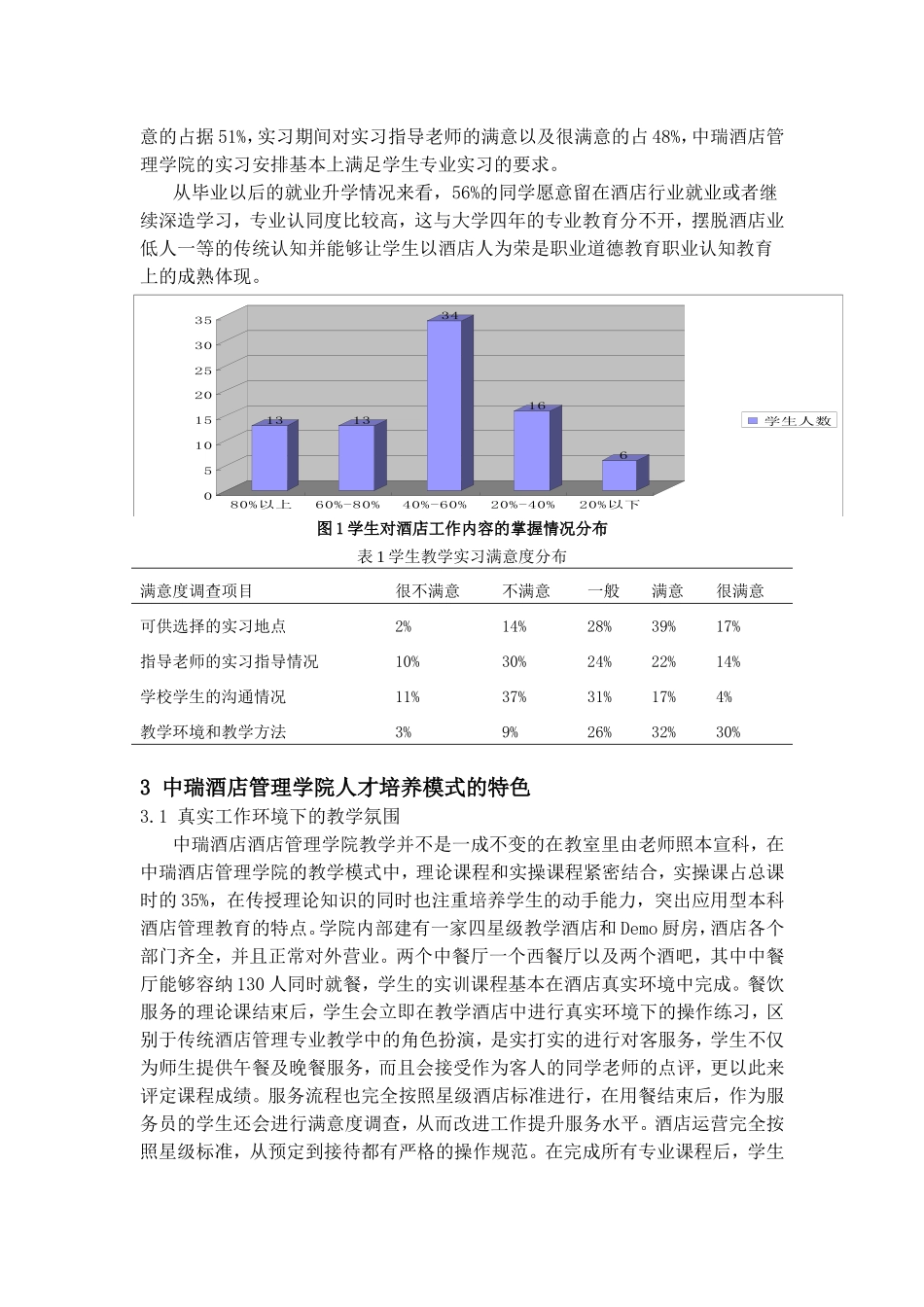 意的占据 51%，实习期间对实习指导老师的满意以及很满意的占 48%，中瑞酒店管理学院的实习安排基本上满足学生专业实习的要求。

从毕业以后的就业升学情况来看，56%的同学愿意留在酒店行业就业或者继续深造学习，专业认同度比较高，这与大学四年的专业教育分不开，摆脱酒店业低人一等的传统认知并能够让学生以酒店人为荣是职业道德教育职业认知教育上的成熟体现。

35
30
25
20
15
10
5
0
13
13
34
16
6
80%以上
60%-80%
40%-60%
20%-40%
20%以下
学生人数

图 1 学生对酒店工作内容的掌握情况分布

表 1 学生教学实习满意度分布

| 满意度调查项目 | 很不满意 | 不满意 | 一般 | 满意 | 很满意 |
|---|---|---|---|---|---|
| 可供选择的实习地点 | 2% | 14% | 28% | 39% | 17% |
| 指导老师的实习指导情况 | 10% | 30% | 24% | 22% | 14% |
| 学校学生的沟通情况 | 11% | 37% | 31% | 17% | 4% |
| 教学环境和教学方法 | 3% | 9% | 26% | 32% | 30% |

3 中瑞酒店管理学院人才培养模式的特色

3.1 真实工作环境下的教学氛围

中瑞酒店酒店管理学院教学并不是一成不变的在教室里由老师照本宣科，在中瑞酒店管理学院的教学模式中，理论课程和实操课程紧密结合，实操课占总课时的 35%，在传授理论知识的同时也注重培养学生的动手能力，突出应用型本科酒店管理教育的特点。学院内部建有一家四星级教学酒店和 Demo 厨房，酒店各个部门齐全，并且正常对外营业。两个中餐厅一个西餐厅以及两个酒吧，其中中餐厅能够容纳 130 人同时就餐，学生的实训课程基本在酒店真实环境中完成。餐饮服务的理论课结束后，学生会立即在教学酒店中进行真实环境下的操作练习，区别于传统酒店管理专业教学中的角色扮演，是实打实的进行对客服务，学生不仅为师生提供午餐及晚餐服务，而且会接受作为客人的同学老师的点评，更以此来评定课程成绩。服务流程也完全按照星级酒店标准进行，在用餐结束后，作为服务员的学生还会进行满意度调查，从而改进工作提升服务水平。酒店运营完全按照星级标准，从预定到接待都有严格的操作规范。在完成所有专业课程后，学生